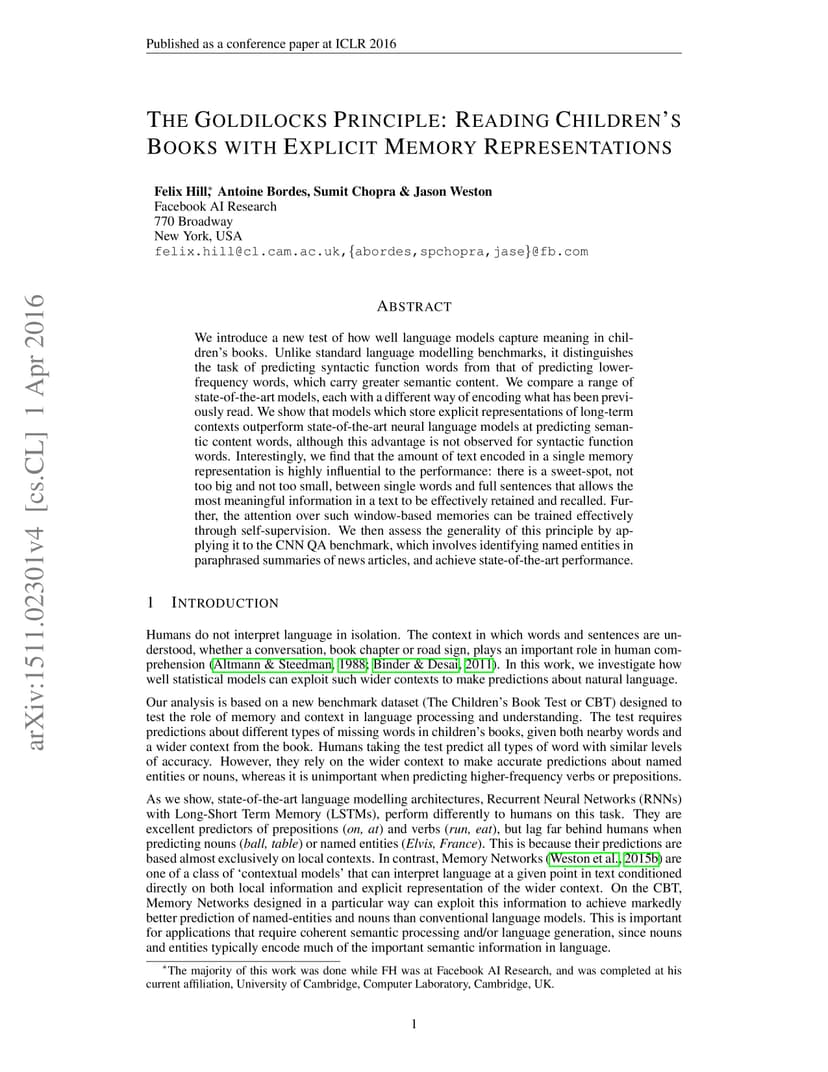 Published as a conference paper at ICLR 2016

arXiv:1511.02301v4 [cs.CL] 1 Apr 2016

THE GOLDILOCKS PRINCIPLE: READING CHILDREN'S BOOKS WITH EXPLICIT MEMORY REPRESENTATIONS

Felix Hill*, Antoine Bordes, Sumit Chopra & Jason Weston
Facebook AI Research
770 Broadway
New York, USA
felix.hill@cl.cam.ac.uk,{abordes,spchopra,jase}@fb.com

ABSTRACT

We introduce a new test of how well language models capture meaning in children's books. Unlike standard language modelling benchmarks, it distinguishes the task of predicting syntactic function words from that of predicting lower-frequency words, which carry greater semantic content. We compare a range of state-of-the-art models, each with a different way of encoding what has been previously read. We show that models which store explicit representations of long-term contexts outperform state-of-the-art neural language models at predicting semantic content words, although this advantage is not observed for syntactic function words. Interestingly, we find that the amount of text encoded in a single memory representation is highly influential to the performance: there is a sweet-spot, not too big and not too small, between single words and full sentences that allows the most meaningful information in a text to be effectively retained and recalled. Further, the attention over such window-based memories can be trained effectively through self-supervision. We then assess the generality of this principle by applying it to the CNN QA benchmark, which involves identifying named entities in paraphrased summaries of news articles, and achieve state-of-the-art performance.

1 INTRODUCTION

Humans do not interpret language in isolation. The context in which words and sentences are understood, whether a conversation, book chapter or road sign, plays an important role in human comprehension (Altmann & Steedman, 1988; Binder & Desai, 2011). In this work, we investigate how well statistical models can exploit such wider contexts to make predictions about natural language.

Our analysis is based on a new benchmark dataset (The Children's Book Test or CBT) designed to test the role of memory and context in language processing and understanding. The test requires predictions about different types of missing words in children's books, given both nearby words and a wider context from the book. Humans taking the test predict all types of word with similar levels of accuracy. However, they rely on the wider context to make accurate predictions about named entities or nouns, whereas it is unimportant when predicting higher-frequency verbs or prepositions.

As we show, state-of-the-art language modelling architectures, Recurrent Neural Networks (RNNs) with Long-Short Term Memory (LSTMs), perform differently to humans on this task. They are excellent predictors of prepositions (on, at) and verbs (run, eat), but lag far behind humans when predicting nouns (ball, table) or named entities (Elvis, France). This is because their predictions are based almost exclusively on local contexts. In contrast, Memory Networks (Weston et al., 2015b) are one of a class of 'contextual models' that can interpret language at a given point in text conditioned directly on both local information and explicit representation of the wider context. On the CBT, Memory Networks designed in a particular way can exploit this information to achieve markedly better prediction of named-entities and nouns than conventional language models. This is important for applications that require coherent semantic processing and/or language generation, since nouns and entities typically encode much of the important semantic information in language.

*The majority of this work was done while FH was at Facebook AI Research, and was completed at his current affiliation, University of Cambridge, Computer Laboratory, Cambridge, UK.

1